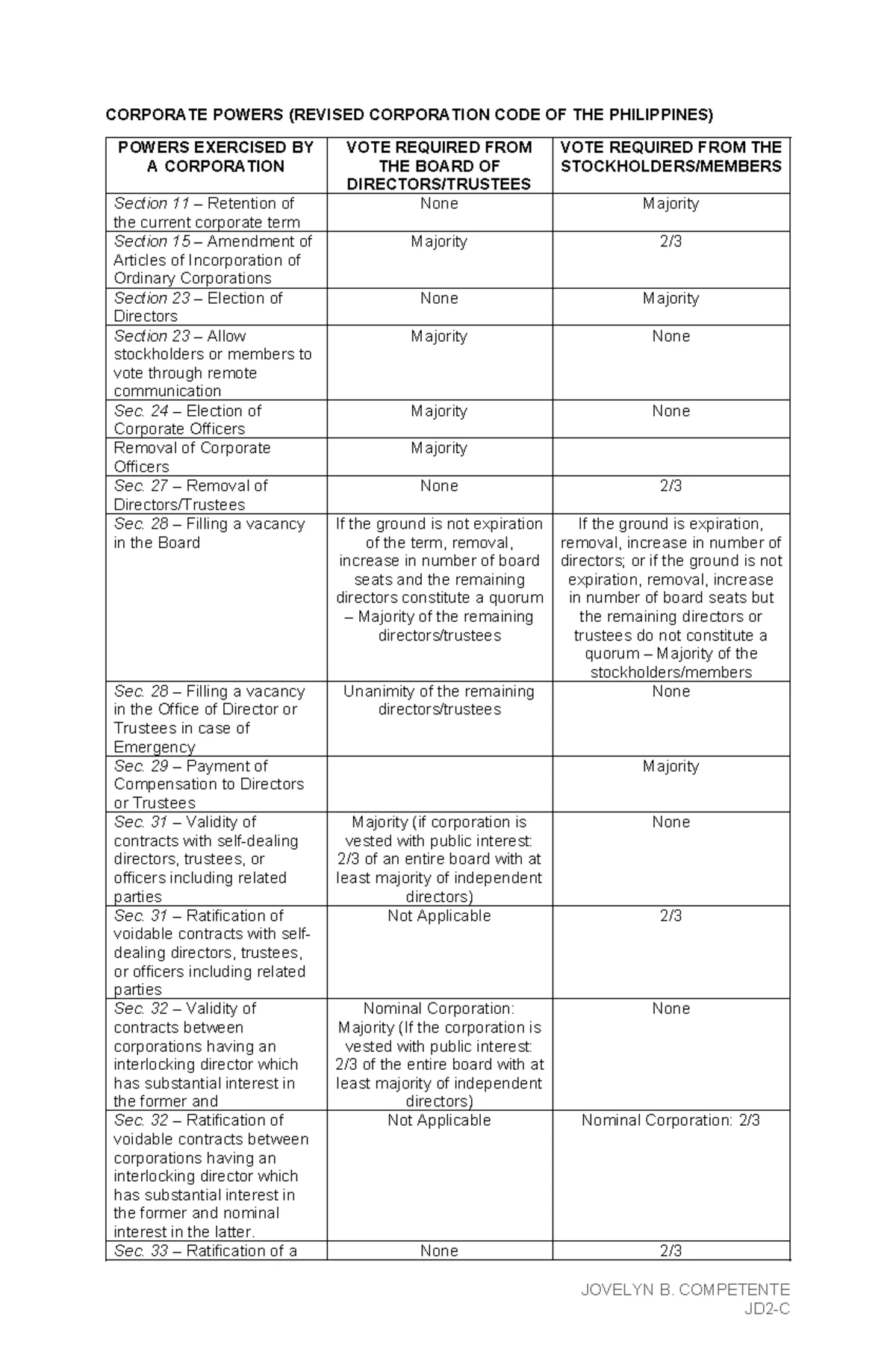 CORPORATE POWERS (REVISED CORPORATION CODE OF THE PHILIPPINES)

| POWERS EXERCISED BY A CORPORATION | VOTE REQUIRED FROM THE BOARD OF DIRECTORS/TRUSTEES | VOTE REQUIRED FROM THE STOCKHOLDERS/MEMBERS |
|---|---|---|
| Section 11 – Retention of the current corporate term | None | Majority |
| Section 15 – Amendment of Articles of Incorporation of Ordinary Corporations | Majority | 2/3 |
| Section 23 – Election of Directors | None | Majority |
| Section 23 – Allow stockholders or members to vote through remote communication | Majority | None |
| Sec. 24 – Election of Corporate Officers | Majority | None |
| Removal of Corporate Officers | Majority | |
| Sec. 27 – Removal of Directors/Trustees | None | 2/3 |
| Sec. 28 – Filling a vacancy in the Board | If the ground is not expiration of the term, removal, increase in number of board seats and the remaining directors constitute a quorum – Majority of the remaining directors/trustees | If the ground is expiration, removal, increase in number of directors; or if the ground is not expiration, removal, increase in number of board seats but the remaining directors or trustees do not constitute a quorum – Majority of the stockholders/members |
| Sec. 28 – Filling a vacancy in the Office of Director or Trustees in case of Emergency | Unanimity of the remaining directors/trustees | None |
| Sec. 29 – Payment of Compensation to Directors or Trustees | | Majority |
| Sec. 31 – Validity of contracts with self-dealing directors, trustees, or officers including related parties | Majority (if corporation is vested with public interest: 2/3 of an entire board with at least majority of independent directors) | None |
| Sec. 31 – Ratification of voidable contracts with self-dealing directors, trustees, or officers including related parties | Not Applicable | 2/3 |
| Sec. 32 – Validity of contracts between corporations having an interlocking director which has substantial interest in the former and | Nominal Corporation: Majority (If the corporation is vested with public interest: 2/3 of the entire board with at least majority of independent directors) | None |
| Sec. 32 – Ratification of voidable contracts between corporations having an interlocking director which has substantial interest in the former and nominal interest in the latter. | Not Applicable | Nominal Corporation: 2/3 |
| Sec. 33 – Ratification of a | None | 2/3 |

JOVELYN B. COMPETENTE
JD2-C